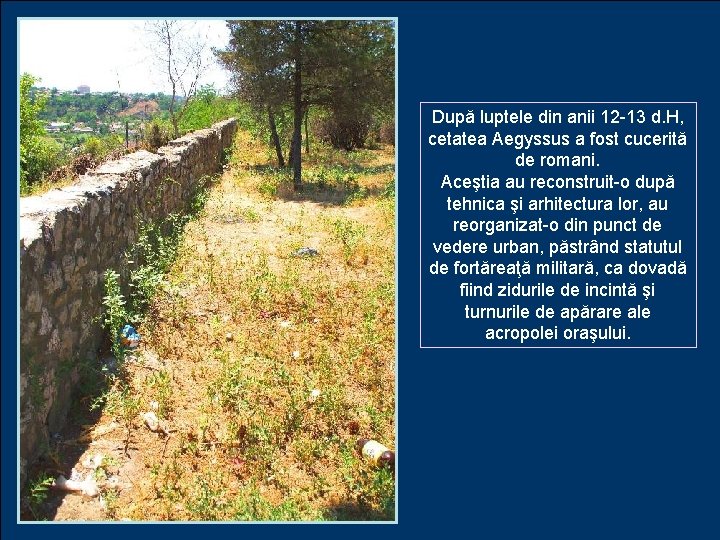 După luptele din anii 12-13 d.H, cetatea Aegyssus a fost cucerită de romani.
Aceştia au reconstruit-o după tehnica şi arhitectura lor, au reorganizat-o din punct de vedere urban, păstrând statutul de fortăreaţă militară, ca dovadă fiind zidurile de incintă şi turnurile de apărare ale acropolei oraşului.